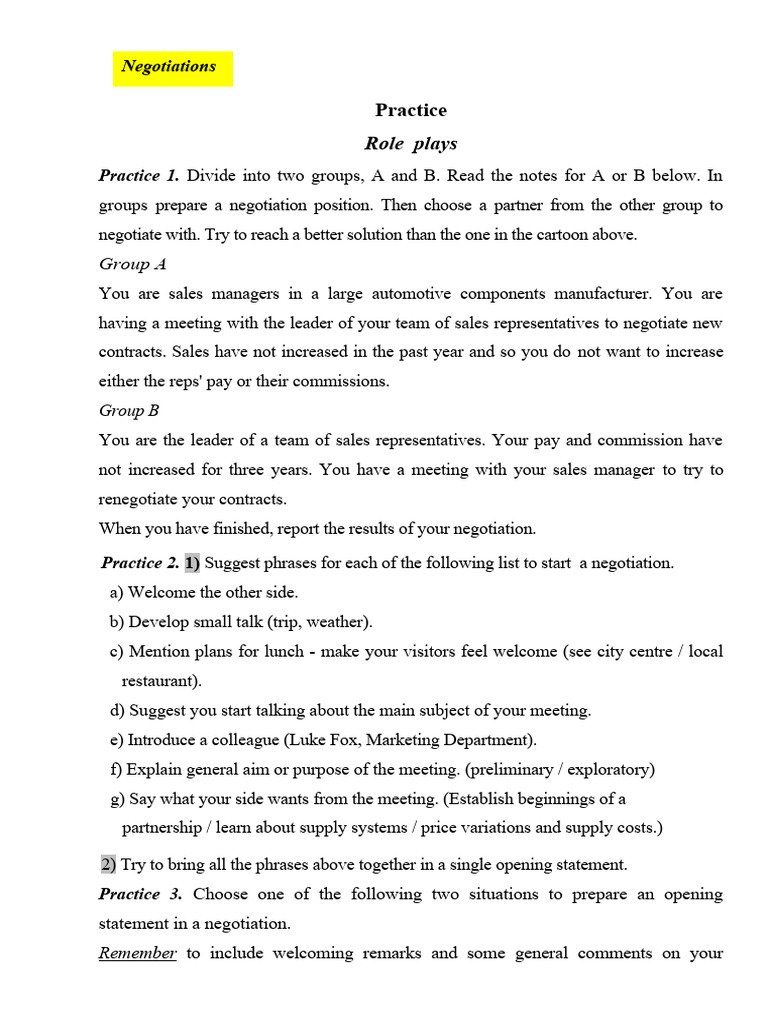 Negotiations

Practice

Role plays

Practice 1. Divide into two groups, A and B. Read the notes for A or B below. In groups prepare a negotiation position. Then choose a partner from the other group to negotiate with. Try to reach a better solution than the one in the cartoon above.

Group A

You are sales managers in a large automotive components manufacturer. You are having a meeting with the leader of your team of sales representatives to negotiate new contracts. Sales have not increased in the past year and so you do not want to increase either the reps' pay or their commissions.

Group B

You are the leader of a team of sales representatives. Your pay and commission have not increased for three years. You have a meeting with your sales manager to try to renegotiate your contracts.

When you have finished, report the results of your negotiation.

Practice 2. 1) Suggest phrases for each of the following list to start a negotiation.

a) Welcome the other side.

b) Develop small talk (trip, weather).

c) Mention plans for lunch - make your visitors feel welcome (see city centre / local restaurant).

d) Suggest you start talking about the main subject of your meeting.

e) Introduce a colleague (Luke Fox, Marketing Department).

f) Explain general aim or purpose of the meeting. (preliminary / exploratory)

g) Say what your side wants from the meeting. (Establish beginnings of a partnership / learn about supply systems / price variations and supply costs.)

2) Try to bring all the phrases above together in a single opening statement.

Practice 3. Choose one of the following two situations to prepare an opening statement in a negotiation.

Remember to include welcoming remarks and some general comments on your